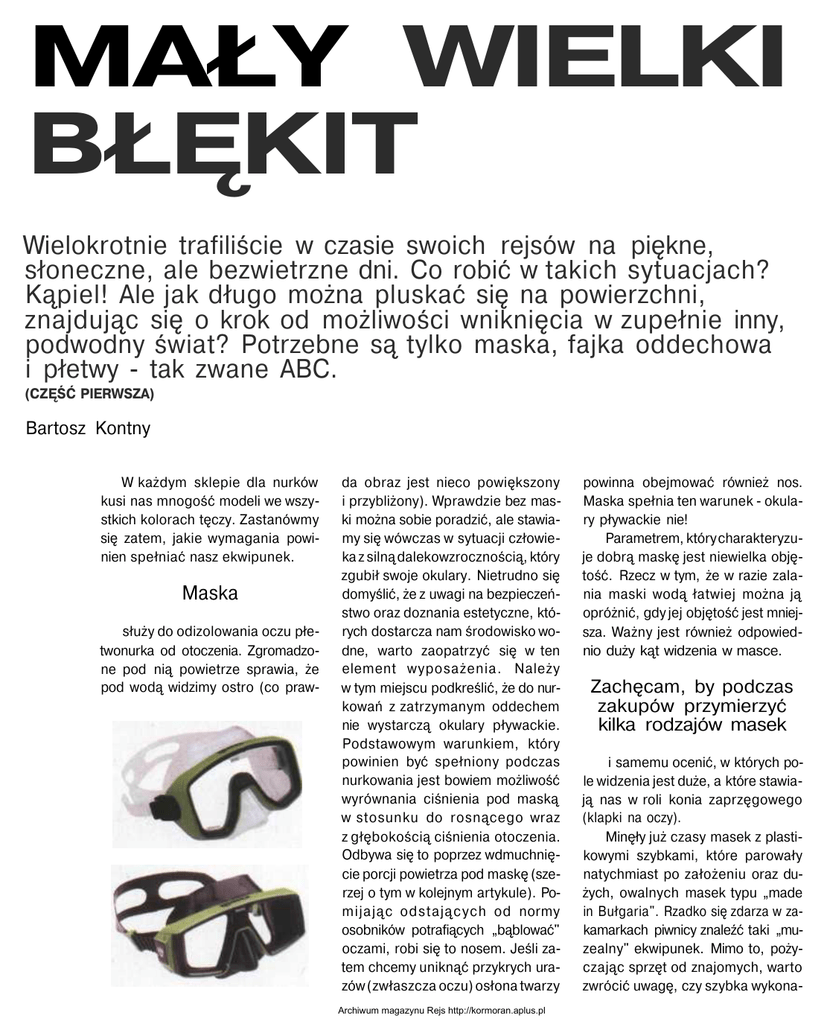 MAŁY WIELKI BŁĘKIT

Wielokrotnie trafiliście w czasie swoich rejsów na piękne, słoneczne, ale bezwietrzne dni. Co robić w takich sytuacjach? Kąpiel! Ale jak długo można pluskać się na powierzchni, znajdując się o krok od możliwości wniknięcia w zupełnie inny, podwodny świat? Potrzebne są tylko maska, fajka oddechowa i płetwy - tak zwane ABC.
(CZĘŚĆ PIERWSZA)

Bartosz Kontny

W każdym sklepie dla nurków kusi nas mnogość modeli we wszystkich kolorach tęczy. Zastanówmy się zatem, jakie wymagania powinien spełniać nasz ekwipunek.

Maska

służy do odizolowania oczu płetwonurka od otoczenia. Zgromadzone pod nią powietrze sprawia, że pod wodą widzimy ostro (co prawda obraz jest nieco powiększony i przybliżony). Wprawdzie bez maski można sobie poradzić, ale stawiamy się wówczas w sytuacji człowieka z silną dalekowzrocznością, który zgubił swoje okulary. Nietrudno się domyślić, że z uwagi na bezpieczeństwo oraz doznania estetyczne, których dostarcza nam środowisko wodne, warto zaopatrzyć się w ten element wyposażenia. Należy w tym miejscu podkreślić, że do nurkowań z zatrzymanym oddechem nie wystarczą okulary pływackie. Podstawowym warunkiem, który powinien być spełniony podczas nurkowania jest bowiem możliwość wyrównania ciśnienia pod maską w stosunku do rosnącego wraz z głębokością ciśnienia otoczenia. Odbywa się to poprzez wdmuchnięcie porcji powietrza pod maskę (szerzej o tym w kolejnym artykule). Pomijając odstających od normy osobników potrafiących „bąblować" oczami, robi się to nosem. Jeśli zatem chcemy uniknąć przykrych urazów (zwłaszcza oczu) osłona twarzy powinna obejmować również nos. Maska spełnia ten warunek - okulary pływackie nie!

Parametrem, który charakteryzuje dobrą maskę jest niewielka objętość. Rzecz w tym, że w razie zalania maski wodą łatwiej można ją opróżnić, gdy jej objętość jest mniejsza. Ważny jest również odpowiednio duży kąt widzenia w masce.

Zachęcam, by podczas zakupów przymierzyć kilka rodzajów masek

i samemu ocenić, w których pole widzenia jest duże, a które stawiają nas w roli konia zaprzęgowego (klapki na oczy).

Minęły już czasy masek z plastikowymi szybkami, które parowały natychmiast po założeniu oraz dużych, owalnych masek typu „made in Bułgaria". Rzadko się zdarza w zakamarkach piwnicy znaleźć taki „muzealny" ekwipunek. Mimo to, pożyczając sprzęt od znajomych, warto zwrócić uwagę, czy szybka wykona-

Archiwum magazynu Rejs http://kormoran.aplus.pl